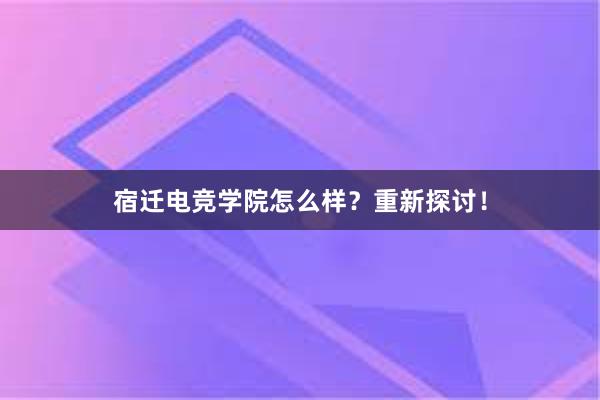 宿迁电竞学院怎么样？重新探讨！